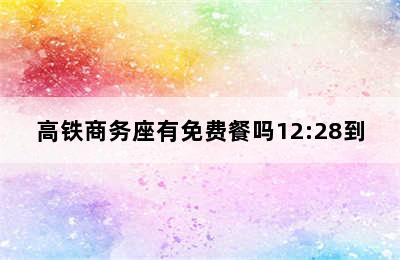 高铁商务座有免费餐吗12:28到